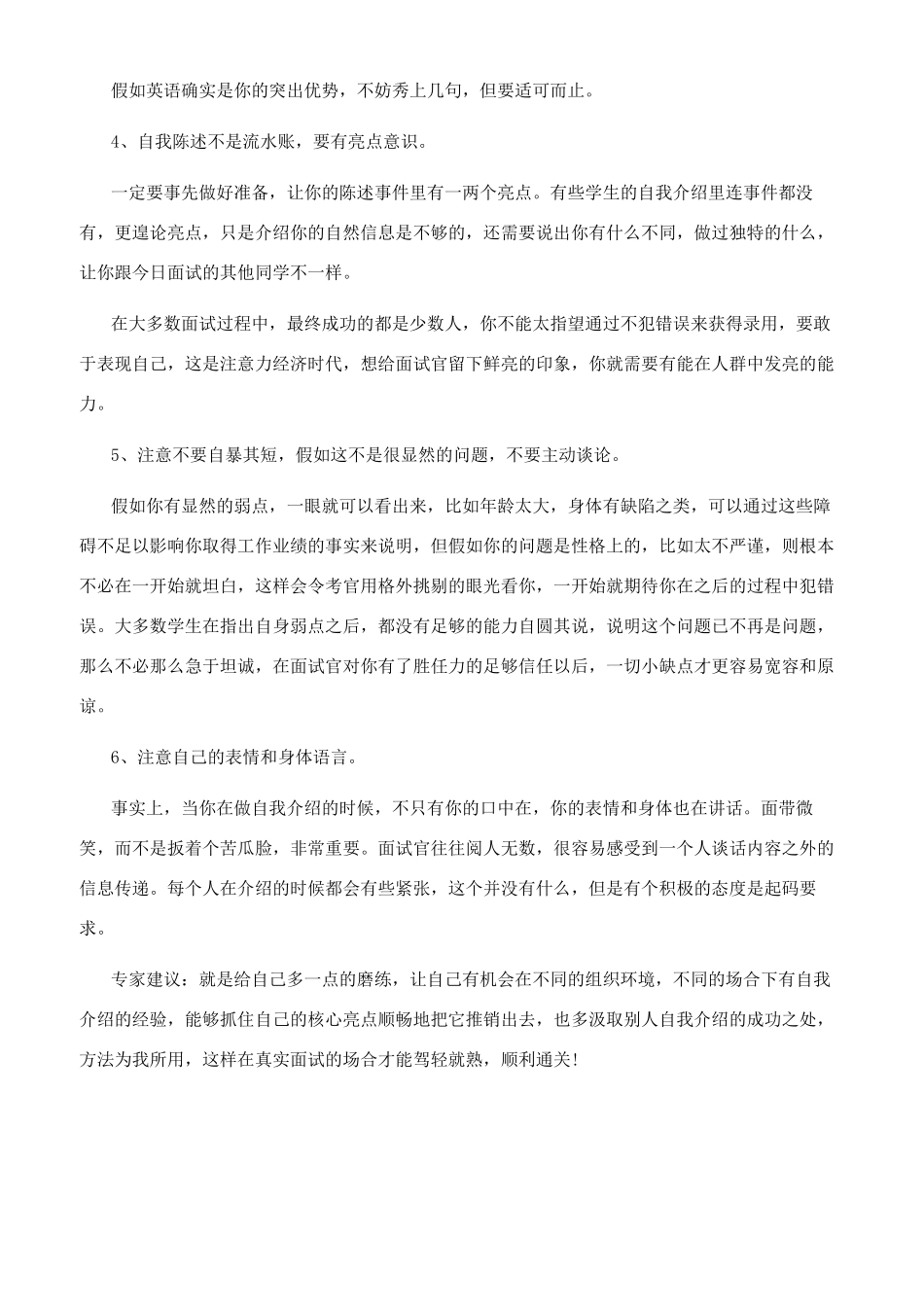 假如英语确实是你的突出优势，不妨秀上几句，但要适可而止。

4、自我陈述不是流水账，要有亮点意识。

一定要事先做好准备，让你的陈述事件里有一两个亮点。有些学生的自我介绍里连事件都没有，更遑论亮点，只是介绍你的自然信息是不够的，还需要说出你有什么不同，做过独特的什么，让你跟今日面试的其他同学不一样。

在大多数面试过程中，最终成功的都是少数人，你不能太指望通过不犯错误来获得录用，要敢于表现自己，这是注意力经济时代，想给面试官留下鲜亮的印象，你就需要有能在人群中发亮的能力。

5、注意不要自暴其短，假如这不是很显然的问题，不要主动谈论。

假如你有显然的弱点，一眼就可以看出来，比如年龄太大，身体有缺陷之类，可以通过这些障碍不足以影响你取得工作业绩的事实来说明，但假如你的问题是性格上的，比如太不严谨，则根本不必在一开始就坦白，这样会令考官用格外挑剔的眼光看你，一开始就期待你在之后的过程中犯错误。大多数学生在指出自身弱点之后，都没有足够的能力自圆其说，说明这个问题已不再是问题，那么不必那么急于坦诚，在面试官对你有了胜任力的足够信任以后，一切小缺点才更容易宽容和原谅。

6、注意自己的表情和身体语言。

事实上，当你在做自我介绍的时候，不只有你的口中在，你的表情和身体也在讲话。面带微笑，而不是扳着个苦瓜脸，非常重要。面试官往往阅人无数，很容易感受到一个人谈话内容之外的信息传递。每个人在介绍的时候都会有些紧张，这个并没有什么，但是有个积极的态度是起码要求。

专家建议：就是给自己多一点的磨练，让自己有机会在不同的组织环境，不同的场合下有自我介绍的经验，能够抓住自己的核心亮点顺畅地把它推销出去，也多汲取别人自我介绍的成功之处，方法为我所用，这样在真实面试的场合才能驾轻就熟，顺利通关!